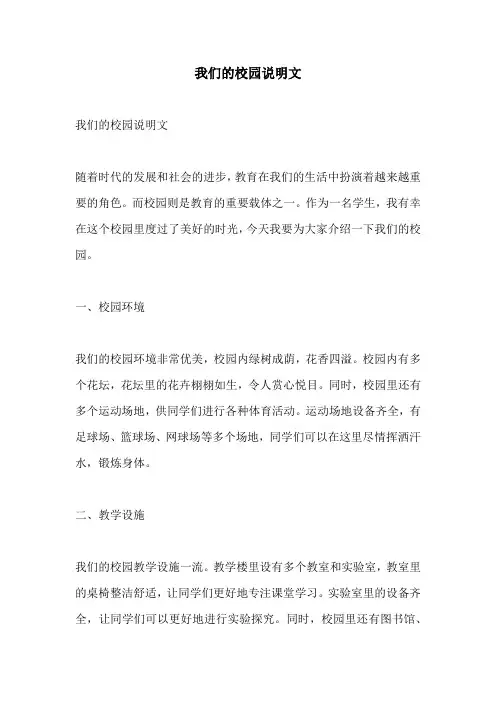 我们的校园说明文

我们的校园说明文

随着时代的发展和社会的进步，教育在我们的生活中扮演着越来越重要的角色。而校园则是教育的重要载体之一。作为一名学生，我有幸在这个校园里度过了美好的时光，今天我要为大家介绍一下我们的校园。

一、校园环境

我们的校园环境非常优美，校园内绿树成荫，花香四溢。校园内有多个花坛，花坛里的花卉栩栩如生，令人赏心悦目。同时，校园里还有多个运动场地，供同学们进行各种体育活动。运动场地设备齐全，有足球场、篮球场、网球场等多个场地，同学们可以在这里尽情挥洒汗水，锻炼身体。

二、教学设施

我们的校园教学设施一流。教学楼里设有多个教室和实验室，教室里的桌椅整洁舒适，让同学们更好地专注课堂学习。实验室里的设备齐全，让同学们可以更好地进行实验探究。同时，校园里还有图书馆、